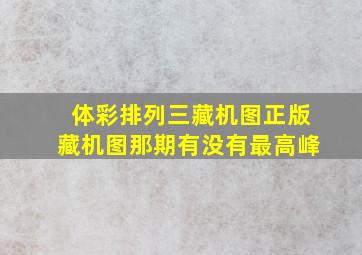 体彩排列三藏机图正版
藏机图那期有没有最高峰